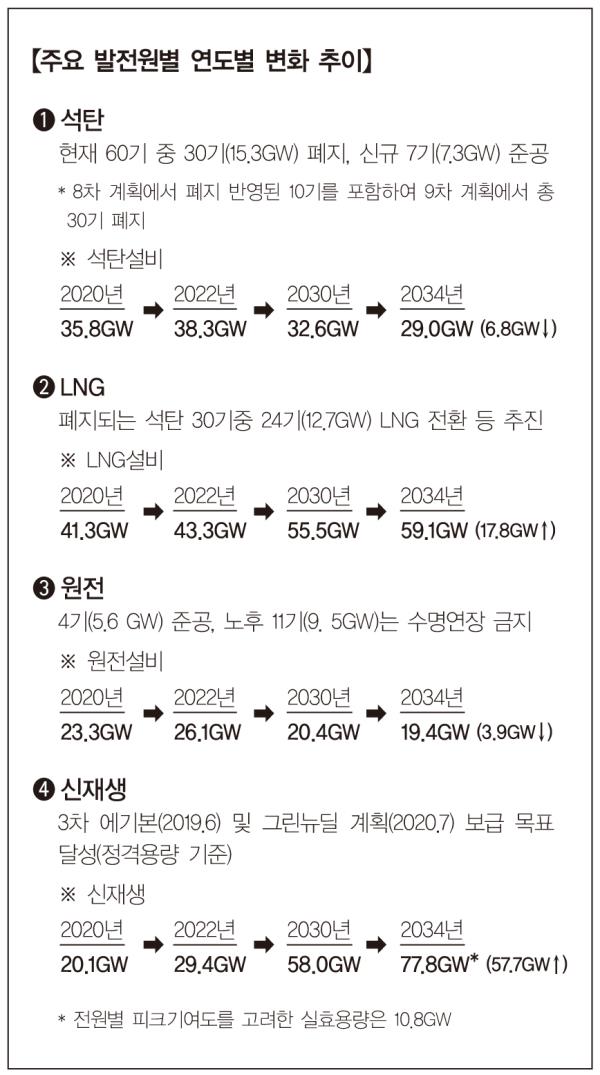 【주요 발전원별 연도별 변화 추이】

❶ 석탄
현재 60기 중 30기(15.3GW) 폐지, 신규 7기(7.3GW) 준공

* 8차 계획에서 폐지 반영된 10기를 포함하여 9차 계획에서 총 30기 폐지

※ 석탄설비

2020년 35.8GW ➡ 2022년 38.3GW ➡ 2030년 32.6GW ➡ 2034년 29.0GW (6.8GW↓)

❷ LNG
폐지되는 석탄 30기중 24기(12.7GW) LNG 전환 등 추진

※ LNG설비

2020년 41.3GW ➡ 2022년 43.3GW ➡ 2030년 55.5GW ➡ 2034년 59.1GW (17.8GW↑)

❸ 원전
4기(5.6 GW) 준공, 노후 11기(9. 5GW)는 수명연장 금지

※ 원전설비

2020년 23.3GW ➡ 2022년 26.1GW ➡ 2030년 20.4GW ➡ 2034년 19.4GW (3.9GW↓)

❹ 신재생
3차 에기본(2019.6) 및 그린뉴딜 계획(2020.7) 보급 목표 달성(정격용량 기준)

※ 신재생

2020년 20.1GW ➡ 2022년 29.4GW ➡ 2030년 58.0GW ➡ 2034년 77.8GW* (57.7GW↑)

* 전원별 피크기여도를 고려한 실효용량은 10.8GW